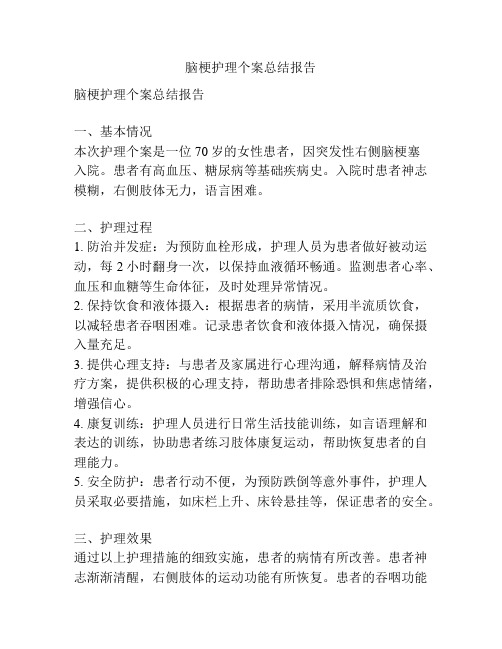 脑梗护理个案总结报告

脑梗护理个案总结报告

一、基本情况
本次护理个案是一位 70 岁的女性患者，因突发性右侧脑梗塞入院。患者有高血压、糖尿病等基础疾病史。入院时患者神志模糊，右侧肢体无力，语言困难。

二、护理过程
1. 防治并发症：为预防血栓形成，护理人员为患者做好被动运动，每 2 小时翻身一次，以保持血液循环畅通。监测患者心率、血压和血糖等生命体征，及时处理异常情况。
2. 保持饮食和液体摄入：根据患者的病情，采用半流质饮食，以减轻患者吞咽困难。记录患者饮食和液体摄入情况，确保摄入量充足。
3. 提供心理支持：与患者及家属进行心理沟通，解释病情及治疗方案，提供积极的心理支持，帮助患者排除恐惧和焦虑情绪，增强信心。
4. 康复训练：护理人员进行日常生活技能训练，如言语理解和表达的训练，协助患者练习肢体康复运动，帮助恢复患者的自理能力。
5. 安全防护：患者行动不便，为预防跌倒等意外事件，护理人员采取必要措施，如床栏上升、床铃悬挂等，保证患者的安全。

三、护理效果
通过以上护理措施的细致实施，患者的病情有所改善。患者神志渐渐清醒，右侧肢体的运动功能有所恢复。患者的吞咽功能